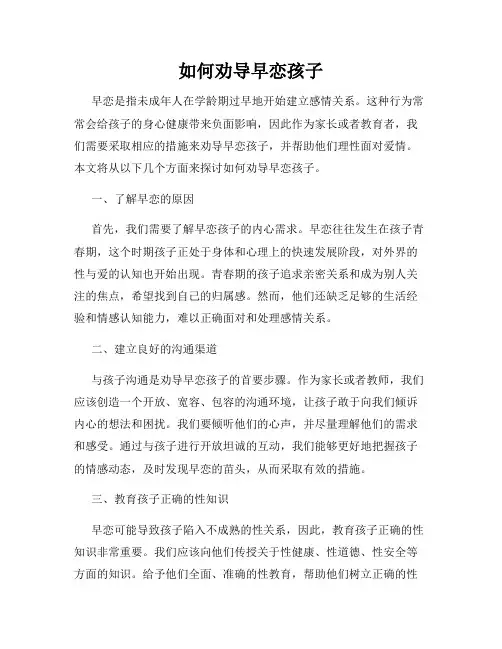 如何劝导早恋孩子

早恋是指未成年人在学龄期过早地开始建立感情关系。这种行为常常会给孩子的身心健康带来负面影响，因此作为家长或者教育者，我们需要采取相应的措施来劝导早恋孩子，并帮助他们理性面对爱情。本文将从以下几个方面来探讨如何劝导早恋孩子。

一、了解早恋的原因

首先，我们需要了解早恋孩子的内心需求。早恋往往发生在孩子青春期，这个时期孩子正处于身体和心理上的快速发展阶段，对外界的性与爱的认知也开始出现。青春期的孩子追求亲密关系和成为别人关注的焦点，希望找到自己的归属感。然而，他们还缺乏足够的生活经验和情感认知能力，难以正确面对和处理感情关系。

二、建立良好的沟通渠道

与孩子沟通是劝导早恋孩子的首要步骤。作为家长或者教师，我们应该创造一个开放、宽容、包容的沟通环境，让孩子敢于向我们倾诉内心的想法和困扰。我们要倾听他们的心声，并尽量理解他们的需求和感受。通过与孩子进行开放坦诚的互动，我们能够更好地把握孩子的情感动态，及时发现早恋的苗头，从而采取有效的措施。

三、教育孩子正确的性知识

早恋可能导致孩子陷入不成熟的性关系，因此，教育孩子正确的性知识非常重要。我们应该向他们传授关于性健康、性道德、性安全等方面的知识。给予他们全面、准确的性教育，帮助他们树立正确的性